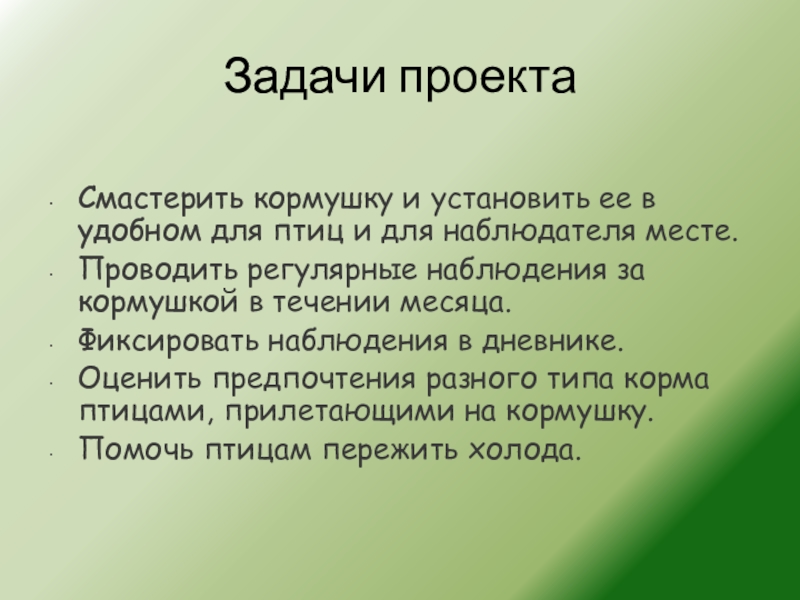 Задачи проекта

• Смастерить кормушку и установить ее в удобном для птиц и для наблюдателя месте.
• Проводить регулярные наблюдения за кормушкой в течении месяца.
• Фиксировать наблюдения в дневнике.
• Оценить предпочтения разного типа корма птицами, прилетающими на кормушку.
• Помочь птицам пережить холода.